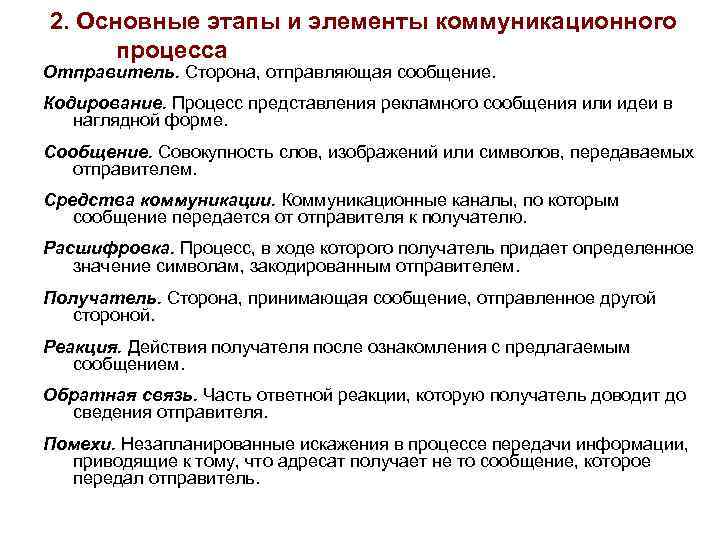 2. Основные этапы и элементы коммуникационного процесса

Отправитель. Сторона, отправляющая сообщение.

Кодирование. Процесс представления рекламного сообщения или идеи в наглядной форме.

Сообщение. Совокупность слов, изображений или символов, передаваемых отправителем.

Средства коммуникации. Коммуникационные каналы, по которым сообщение передается от отправителя к получателю.

Расшифровка. Процесс, в ходе которого получатель придает определенное значение символам, закодированным отправителем.

Получатель. Сторона, принимающая сообщение, отправленное другой стороной.

Реакция. Действия получателя после ознакомления с предлагаемым сообщением.

Обратная связь. Часть ответной реакции, которую получатель доводит до сведения отправителя.

Помехи. Незапланированные искажения в процессе передачи информации, приводящие к тому, что адресат получает не то сообщение, которое передал отправитель.